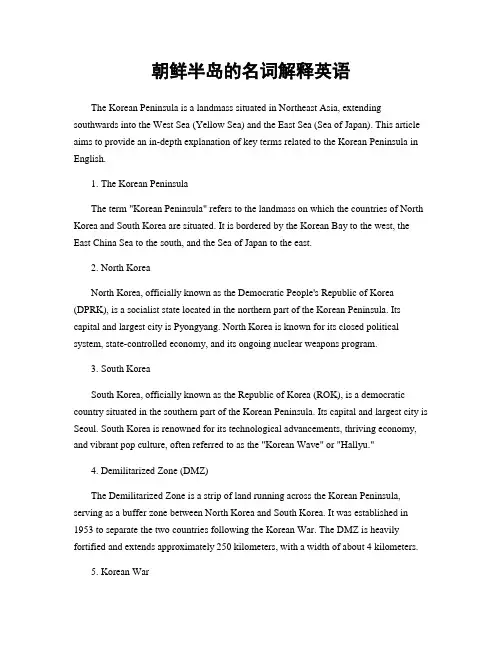 朝鲜半岛的名词解释英语

The Korean Peninsula is a landmass situated in Northeast Asia, extending southwards into the West Sea (Yellow Sea) and the East Sea (Sea of Japan). This article aims to provide an in-depth explanation of key terms related to the Korean Peninsula in English.

1. The Korean Peninsula

The term "Korean Peninsula" refers to the landmass on which the countries of North Korea and South Korea are situated. It is bordered by the Korean Bay to the west, the East China Sea to the south, and the Sea of Japan to the east.

2. North Korea

North Korea, officially known as the Democratic People's Republic of Korea (DPRK), is a socialist state located in the northern part of the Korean Peninsula. Its capital and largest city is Pyongyang. North Korea is known for its closed political system, state-controlled economy, and its ongoing nuclear weapons program.

3. South Korea

South Korea, officially known as the Republic of Korea (ROK), is a democratic country situated in the southern part of the Korean Peninsula. Its capital and largest city is Seoul. South Korea is renowned for its technological advancements, thriving economy, and vibrant pop culture, often referred to as the "Korean Wave" or "Hallyu."

4. Demilitarized Zone (DMZ)

The Demilitarized Zone is a strip of land running across the Korean Peninsula, serving as a buffer zone between North Korea and South Korea. It was established in 1953 to separate the two countries following the Korean War. The DMZ is heavily fortified and extends approximately 250 kilometers, with a width of about 4 kilometers.

5. Korean War